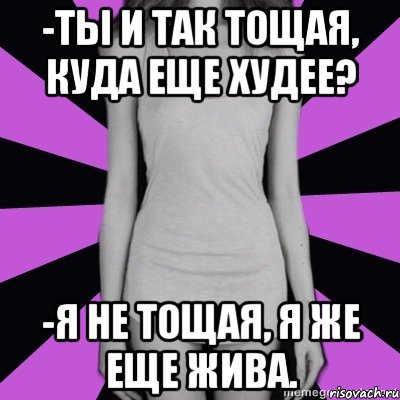 -ТЫ И ТАК ТОЩАЯ, КУДА ЕЩЕ ХУДЕЕ?

-Я НЕ ТОЩАЯ, Я ЖЕ ЕЩЕ ЖИВА.

memeg risovach.ru